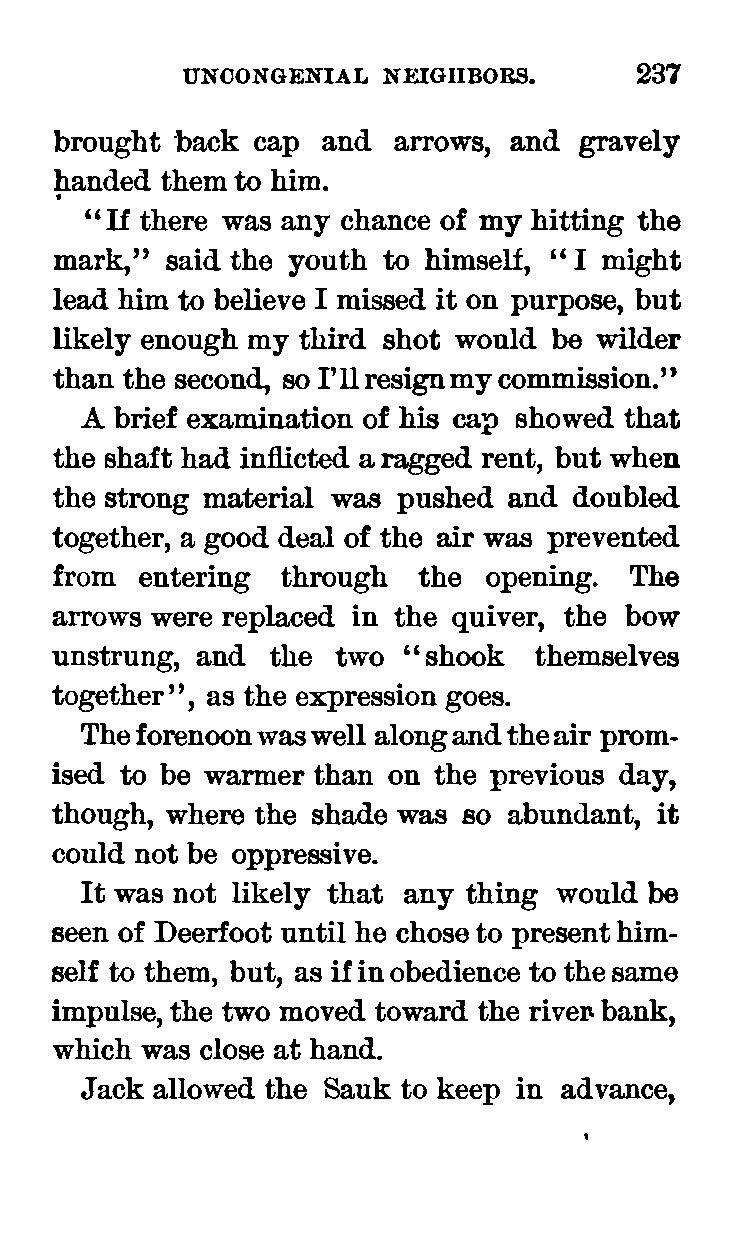 UNCONGENIAL NEIGHBORS. 237

brought back cap and arrows, and gravely handed them to him.

"If there was any chance of my hitting the mark," said the youth to himself, "I might lead him to believe I missed it on purpose, but likely enough my third shot would be wilder than the second, so I'll resign my commission."

A brief examination of his cap showed that the shaft had inflicted a ragged rent, but when the strong material was pushed and doubled together, a good deal of the air was prevented from entering through the opening. The arrows were replaced in the quiver, the bow unstrung, and the two "shook themselves together", as the expression goes.

The forenoon was well along and the air promised to be warmer than on the previous day, though, where the shade was so abundant, it could not be oppressive.

It was not likely that any thing would be seen of Deerfoot until he chose to present himself to them, but, as if in obedience to the same impulse, the two moved toward the river bank, which was close at hand.

Jack allowed the Sauk to keep in advance,